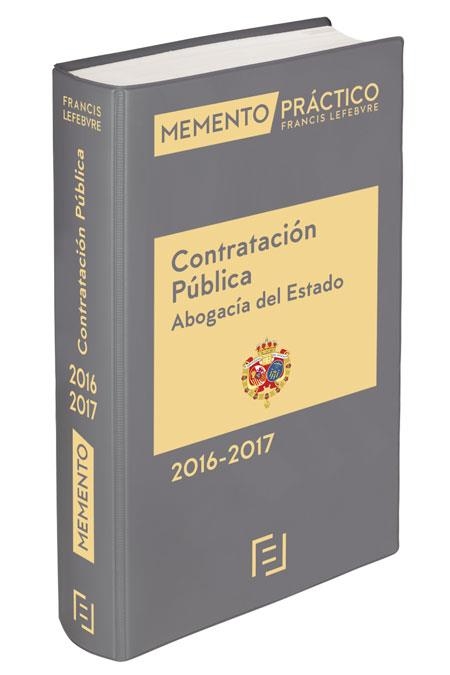 FRANCIS LEFEBVRE

Contratación Pública

2016
2017

MEMENTO

MEMENTO PRÁCTICO
FRANCIS LEFEBVRE

Contratación Pública
Abogacía del Estado

2016-2017